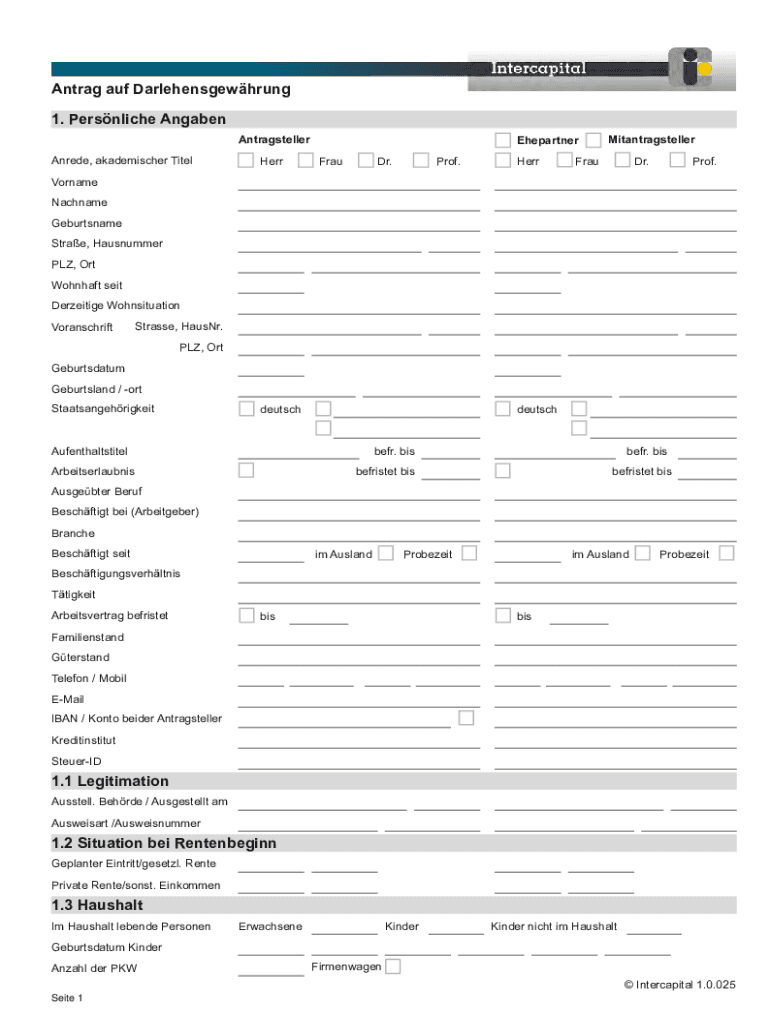 Intercapital

Antrag auf Darlehensgewährung

1. Persönliche Angaben

Antragsteller

Ehepartner Mitantragsteller

Anrede, akademischer Titel Herr Frau Dr. Prof. Herr Frau Dr. Prof.

Vorname

Nachname

Geburtsname

Straße, Hausnummer

PLZ, Ort

Wohnhaft seit

Derzeitige Wohnsituation

Voranschrift Strasse, HausNr.

PLZ, Ort

Geburtsdatum

Geburtsland / -ort

Staatsangehörigkeit deutsch deutsch

Aufenthaltstitel befr. bis befr. bis

Arbeitserlaubnis befristet bis befristet bis

Ausgeübter Beruf

Beschäftigt bei (Arbeitgeber)

Branche

Beschäftigt seit im Ausland Probezeit im Ausland Probezeit

Beschäftigungsverhältnis

Tätigkeit

Arbeitsvertrag befristet bis bis

Familienstand

Güterstand

Telefon / Mobil

E-Mail

IBAN / Konto beider Antragsteller

Kreditinstitut

Steuer-ID

1.1 Legitimation

Ausstell. Behörde / Ausgestellt am

Ausweisart /Ausweisnummer

1.2 Situation bei Rentenbeginn

Geplanter Eintritt/gesetzl. Rente

Private Rente/sonst. Einkommen

1.3 Haushalt

Im Haushalt lebende Personen Erwachsene Kinder Kinder nicht im Haushalt

Geburtsdatum Kinder

Anzahl der PKW Firmenwagen

© Intercapital 1.0.025

Seite 1